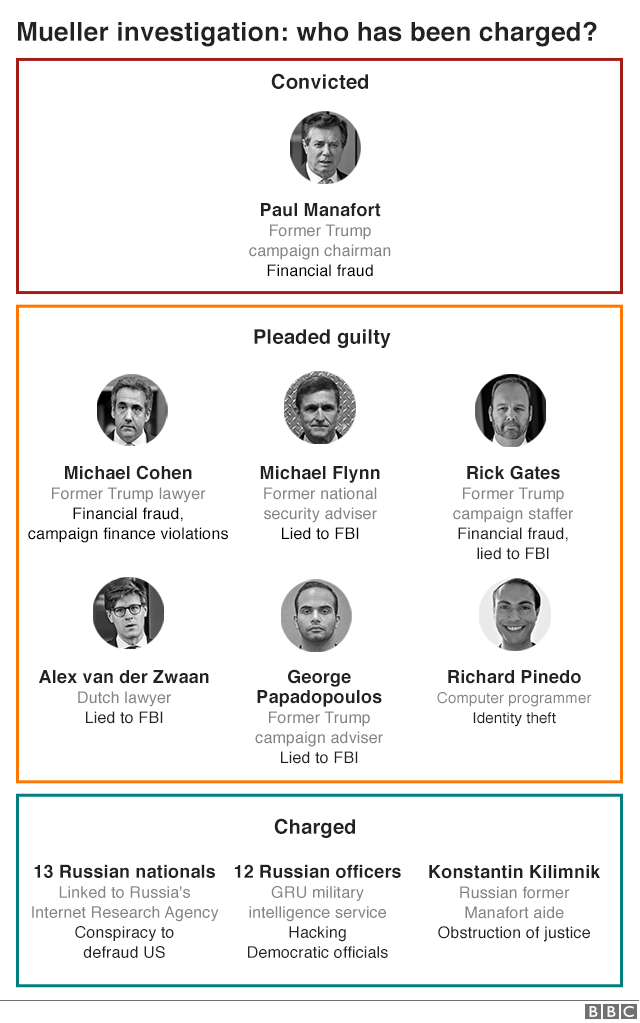 Mueller investigation: who has been charged?

Convicted

Paul Manafort
Former Trump campaign chairman
Financial fraud

Pleaded guilty

Michael Cohen
Former Trump lawyer
Financial fraud, campaign finance violations

Michael Flynn
Former national security adviser
Lied to FBI

Rick Gates
Former Trump campaign staffer
Financial fraud, lied to FBI

Alex van der Zwaan
Dutch lawyer
Lied to FBI

George Papadopoulos
Former Trump campaign adviser
Lied to FBI

Richard Pinedo
Computer programmer
Identity theft

Charged

13 Russian nationals
Linked to Russia's Internet Research Agency
Conspiracy to defraud US

12 Russian officers
GRU military intelligence service
Hacking Democratic officials

Konstantin Kilimnik
Russian former Manafort aide
Obstruction of justice

BBC